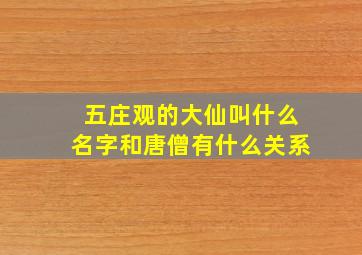 五庄观的大仙叫什么名字和唐僧有什么关系